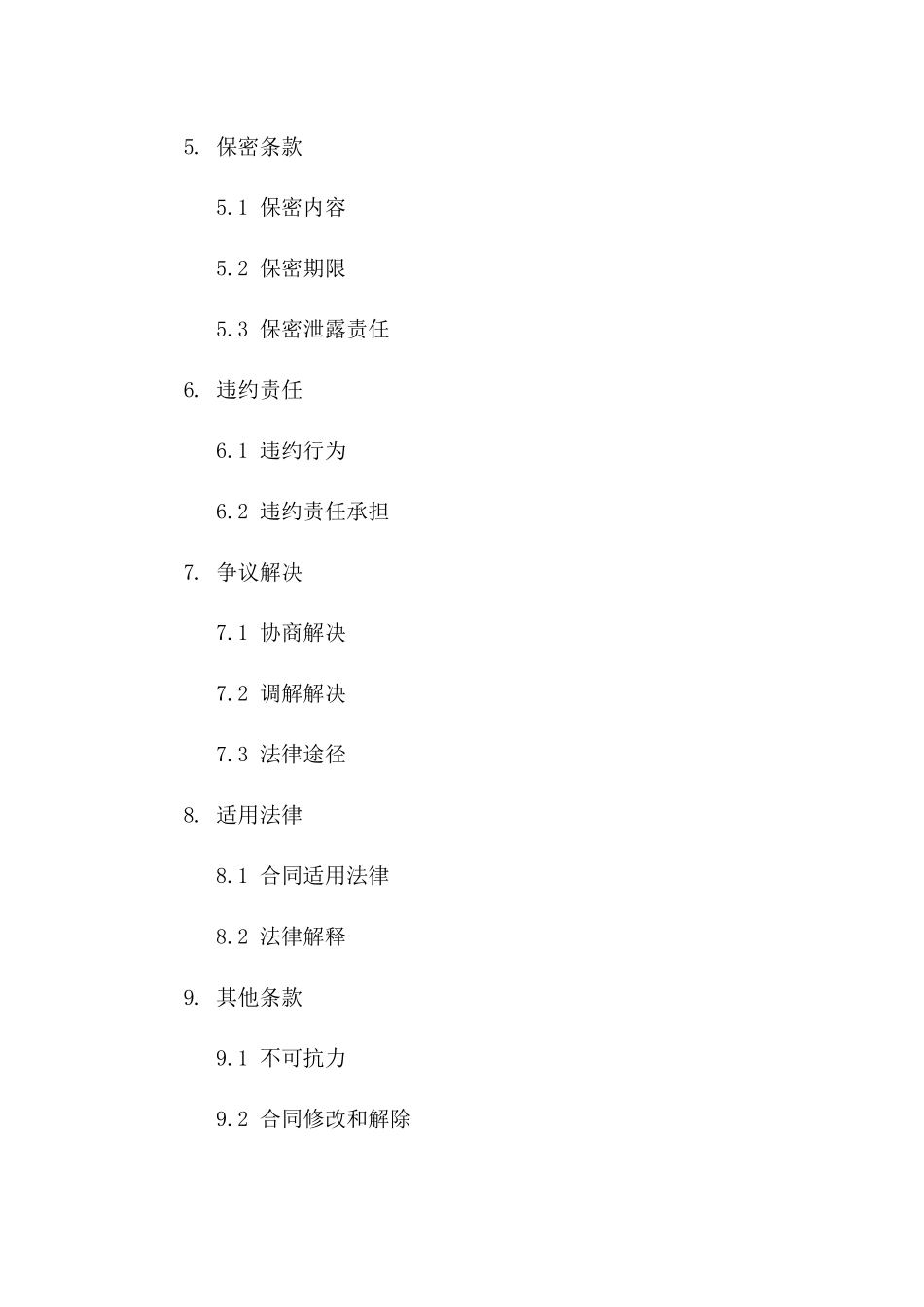 5. 保密条款

5.1 保密内容

5.2 保密期限

5.3 保密泄露责任

6. 违约责任

6.1 违约行为

6.2 违约责任承担

7. 争议解决

7.1 协商解决

7.2 调解解决

7.3 法律途径

8. 适用法律

8.1 合同适用法律

8.2 法律解释

9. 其他条款

9.1 不可抗力

9.2 合同修改和解除